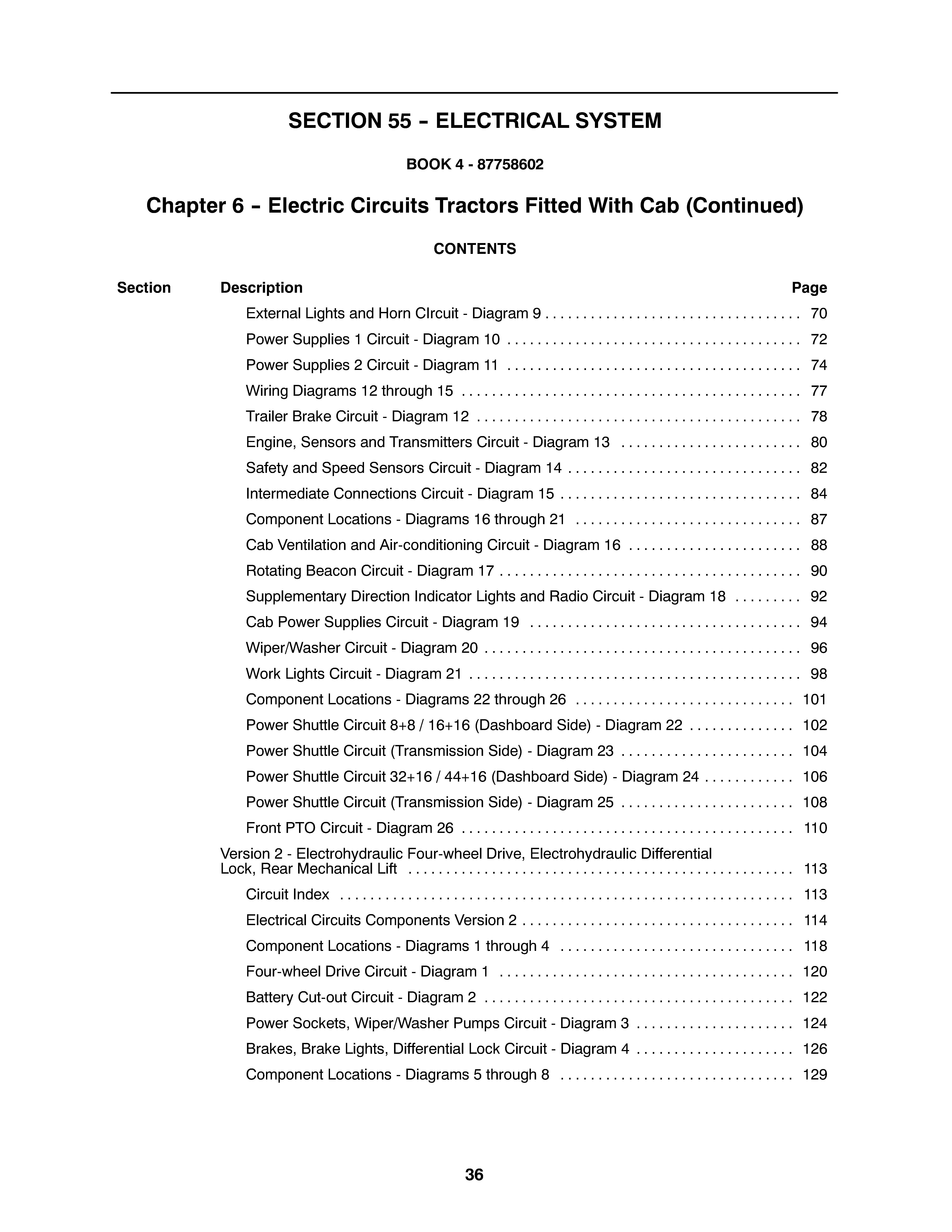 SECTION 55 – ELECTRICAL SYSTEM

BOOK 4 - 87758602

Chapter 6 – Electric Circuits Tractors Fitted With Cab (Continued)

CONTENTS

| Section | Description | Page |
|---|---|---|
| | External Lights and Horn CIrcuit - Diagram 9 | 70 |
| | Power Supplies 1 Circuit - Diagram 10 | 72 |
| | Power Supplies 2 Circuit - Diagram 11 | 74 |
| | Wiring Diagrams 12 through 15 | 77 |
| | Trailer Brake Circuit - Diagram 12 | 78 |
| | Engine, Sensors and Transmitters Circuit - Diagram 13 | 80 |
| | Safety and Speed Sensors Circuit - Diagram 14 | 82 |
| | Intermediate Connections Circuit - Diagram 15 | 84 |
| | Component Locations - Diagrams 16 through 21 | 87 |
| | Cab Ventilation and Air-conditioning Circuit - Diagram 16 | 88 |
| | Rotating Beacon Circuit - Diagram 17 | 90 |
| | Supplementary Direction Indicator Lights and Radio Circuit - Diagram 18 | 92 |
| | Cab Power Supplies Circuit - Diagram 19 | 94 |
| | Wiper/Washer Circuit - Diagram 20 | 96 |
| | Work Lights Circuit - Diagram 21 | 98 |
| | Component Locations - Diagrams 22 through 26 | 101 |
| | Power Shuttle Circuit 8+8 / 16+16 (Dashboard Side) - Diagram 22 | 102 |
| | Power Shuttle Circuit (Transmission Side) - Diagram 23 | 104 |
| | Power Shuttle Circuit 32+16 / 44+16 (Dashboard Side) - Diagram 24 | 106 |
| | Power Shuttle Circuit (Transmission Side) - Diagram 25 | 108 |
| | Front PTO Circuit - Diagram 26 | 110 |
| | Version 2 - Electrohydraulic Four-wheel Drive, Electrohydraulic Differential Lock, Rear Mechanical Lift | 113 |
| | Circuit Index | 113 |
| | Electrical Circuits Components Version 2 | 114 |
| | Component Locations - Diagrams 1 through 4 | 118 |
| | Four-wheel Drive Circuit - Diagram 1 | 120 |
| | Battery Cut-out Circuit - Diagram 2 | 122 |
| | Power Sockets, Wiper/Washer Pumps Circuit - Diagram 3 | 124 |
| | Brakes, Brake Lights, Differential Lock Circuit - Diagram 4 | 126 |
| | Component Locations - Diagrams 5 through 8 | 129 |

36